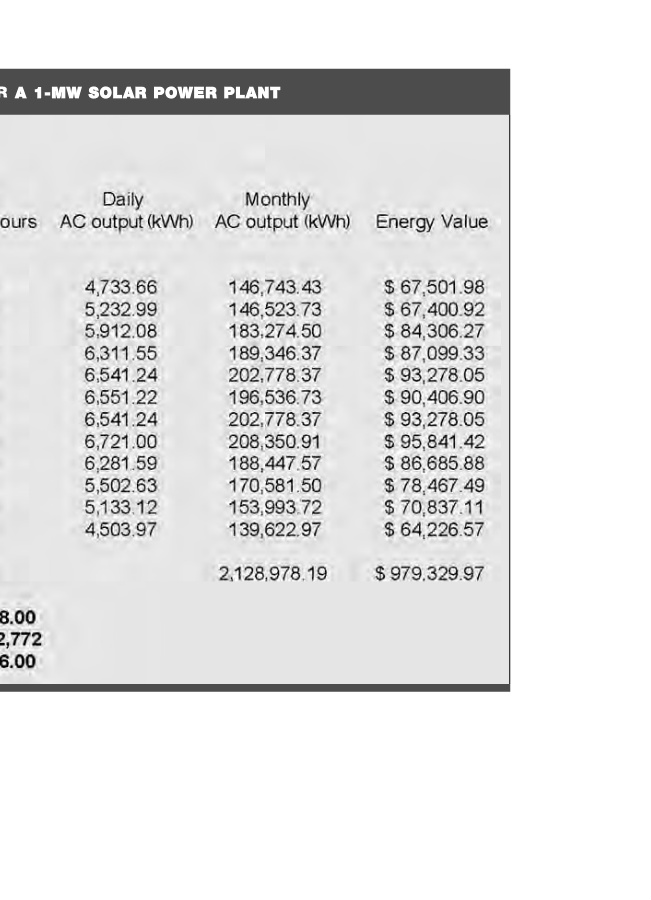 R A 1-MW SOLAR POWER PLANT

| ours | Daily AC output (kWh) | Monthly AC output (kWh) | Energy Value |
|---|---|---|---|
| | 4,733.66 | 146,743.43 | $ 67,501.98 |
| | 5,232.99 | 146,523.73 | $ 67,400.92 |
| | 5,912.08 | 183,274.50 | $ 84,306.27 |
| | 6,311.55 | 189,346.37 | $ 87,099.33 |
| | 6,541.24 | 202,778.37 | $ 93,278.05 |
| | 6,551.22 | 196,536.73 | $ 90,406.90 |
| | 6,541.24 | 202,778.37 | $ 93,278.05 |
| | 6,721.00 | 208,350.91 | $ 95,841.42 |
| | 6,281.59 | 188,447.57 | $ 86,685.88 |
| | 5,502.63 | 170,581.50 | $ 78,467.49 |
| | 5,133.12 | 153,993.72 | $ 70,837.11 |
| | 4,503.97 | 139,622.97 | $ 64,226.57 |
| | | 2,128,978.19 | $ 979,329.97 |

8.00
2,772
6.00